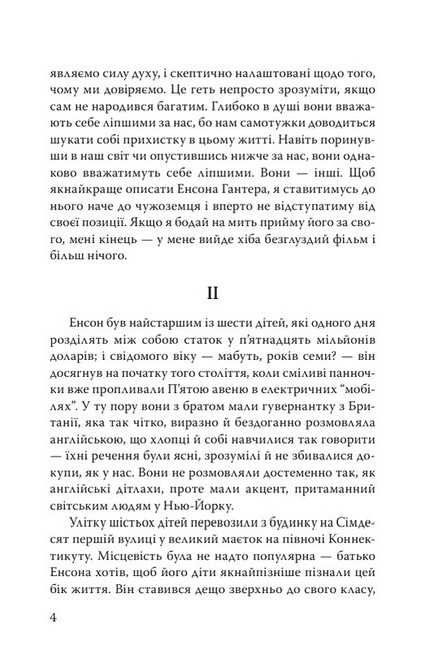 являємо силу духу, і скептично налаштовані щодо того, чому ми довіряємо. Це геть непросто зрозуміти, якщо сам не народився багатим. Глибоко в душі вони вважають себе ліпшими за нас, бо нам самотужки доводиться шукати собі прихистку в цьому житті. Навіть поринувши в наш світ чи опустившись нижче за нас, вони однаково вважатимуть себе ліпшими. Вони — інші. Щоб якнайкраще описати Енсона Гантера, я ставитимусь до нього наче до чужоземця і вперто не відступатиму від своєї позиції. Якщо я бодай на мить прийму його за свого, мені кінець — у мене вийде хіба безглуздий фільм і більш нічого.

II

Енсон був найстаршим із шести дітей, які одного дня розділять між собою статок у п'ятнадцять мільйонів доларів; і свідомого віку — мабуть, років семи? — він досягнув на початку того століття, коли сміливі панночки вже пропливали П'ятою авеню в електричних "мобілях". У ту пору вони з братом мали гувернантку з Британії, яка так чітко, виразно й бездоганно розмовляла англійською, що хлопці й собі навчилися так говорити — їхні речення були ясні, зрозумілі й не збивалися докупи, як у нас. Вони не розмовляли достеменно так, як англійські дітлахи, проте мали акцент, притаманний світським людям у Нью-Йорку.

Улітку шістьох дітей перевозили з будинку на Сімдесят першій вулиці у великий маєток на півночі Коннектикуту. Місцевість була не надто популярна — батько Енсона хотів, щоб його діти якнайпізніше пізнали цей бік життя. Він ставився дещо зверхньо до свого класу,

4